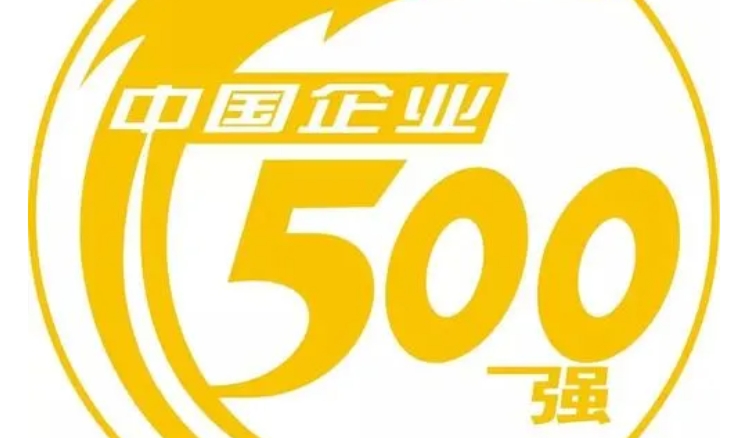 中国企业
500
强